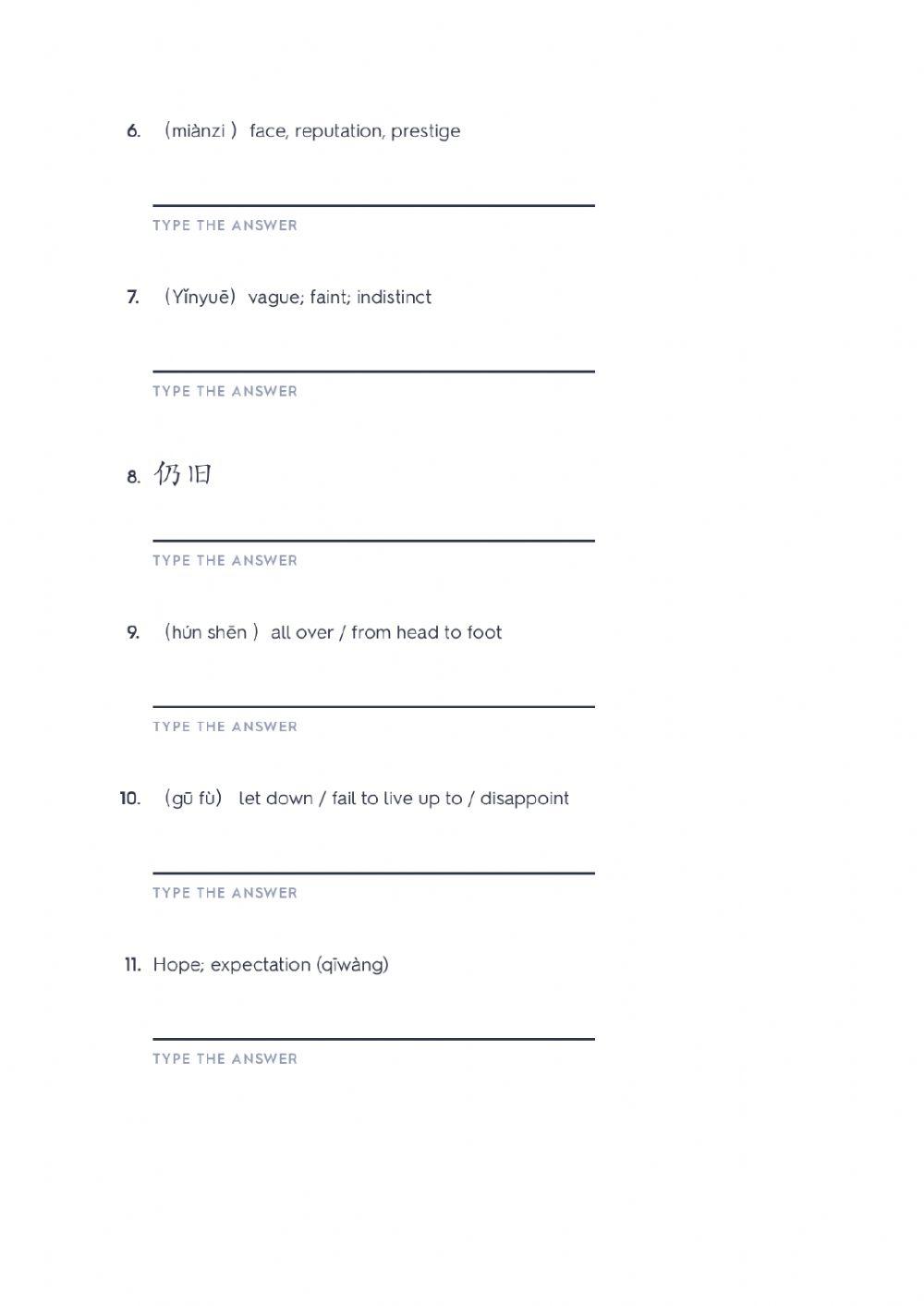 6. （miànzi ） face, reputation, prestige

TYPE THE ANSWER

7. （Yǐnyuē） vague; faint; indistinct

TYPE THE ANSWER

8. 仍旧

TYPE THE ANSWER

9. （hún shēn ） all over / from head to foot

TYPE THE ANSWER

10. （gū fù） let down / fail to live up to / disappoint

TYPE THE ANSWER

11. Hope; expectation (qīwàng)

TYPE THE ANSWER